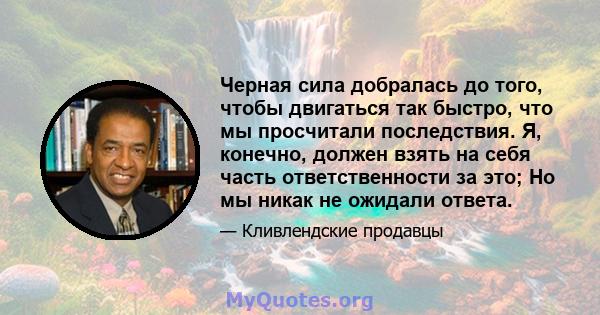 Черная сила добралась до того, чтобы двигаться так быстро, что мы просчитали последствия. Я, конечно, должен взять на себя часть ответственности за это; Но мы никак не ожидали ответа.

— Кливлендские продавцы

MyQuotes.org